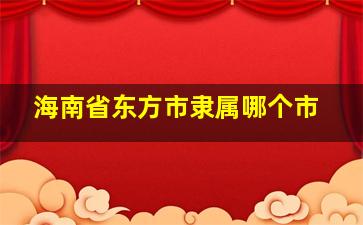 海南省东方市隶属哪个市